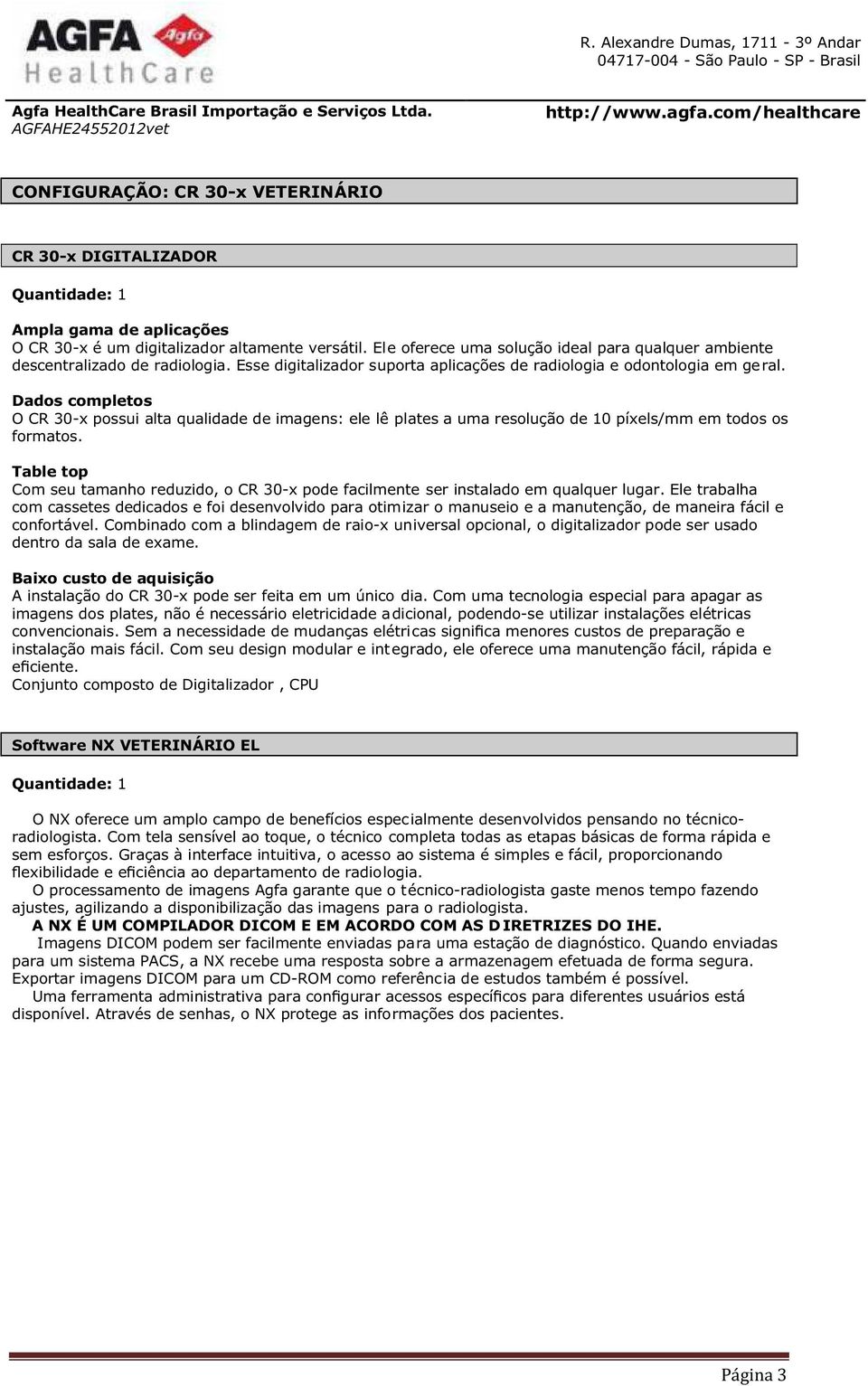 AGFA Agfa
HealthCare

R. Alexandre Dumas, 1711 - 3º Andar
04717-004 - São Paulo - SP - Brasil

Agfa HealthCare Brasil Importação e Serviços Ltda.
AGFAHE24552012vet

http://www.agfa.com/healthcare

CONFIGURAÇÃO: CR 30-x VETERINÁRIO

CR 30-x DIGITALIZADOR

Quantidade: 1

Ampla gama de aplicações
O CR 30-x é um digitalizador altamente versátil. Ele oferece uma solução ideal para qualquer ambiente descentralizado de radiologia. Esse digitalizador suporta aplicações de radiologia e odontologia em geral.

Dados completos
O CR 30-x possui alta qualidade de imagens: ele lê plates a uma resolução de 10 píxels/mm em todos os formatos.

Table top
Com seu tamanho reduzido, o CR 30-x pode facilmente ser instalado em qualquer lugar. Ele trabalha com cassetes dedicados e foi desenvolvido para otimizar o manuseio e a manutenção, de maneira fácil e confortável. Combinado com a blindagem de raio-x universal opcional, o digitalizador pode ser usado dentro da sala de exame.

Baixo custo de aquisição
A instalação do CR 30-x pode ser feita em um único dia. Com uma tecnologia especial para apagar as imagens dos plates, não é necessário eletricidade adicional, podendo-se utilizar instalações elétricas convencionais. Sem a necessidade de mudanças elétricas significa menores custos de preparação e instalação mais fácil. Com seu design modular e integrado, ele oferece uma manutenção fácil, rápida e eficiente.
Conjunto composto de Digitalizador , CPU

Software NX VETERINÁRIO EL

Quantidade: 1

O NX oferece um amplo campo de benefícios especialmente desenvolvidos pensando no técnico-radiologista. Com tela sensível ao toque, o técnico completa todas as etapas básicas de forma rápida e sem esforços. Graças à interface intuitiva, o acesso ao sistema é simples e fácil, proporcionando flexibilidade e eficiência ao departamento de radiologia.
O processamento de imagens Agfa garante que o técnico-radiologista gaste menos tempo fazendo ajustes, agilizando a disponibilização das imagens para o radiologista.
A NX É UM COMPILADOR DICOM E EM ACORDO COM AS DIRETRIZES DO IHE.
Imagens DICOM podem ser facilmente enviadas para uma estação de diagnóstico. Quando enviadas para um sistema PACS, a NX recebe uma resposta sobre a armazenagem efetuada de forma segura. Exportar imagens DICOM para um CD-ROM como referência de estudos também é possível.
Uma ferramenta administrativa para configurar acessos específicos para diferentes usuários está disponível. Através de senhas, o NX protege as informações dos pacientes.

Página 3